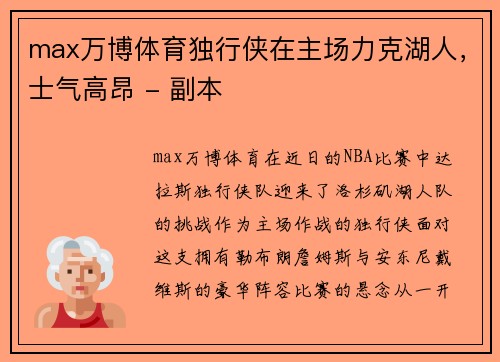 max万博体育独行侠在主场力克湖人，士气高昂 - 副本

max万博体育在近日的NBA比赛中达拉斯独行侠队迎来了洛杉矶湖人队的挑战作为主场作战的独行侠面对这支拥有勒布朗詹姆斯与安东尼戴维斯的豪华阵容比赛的悬念从一开